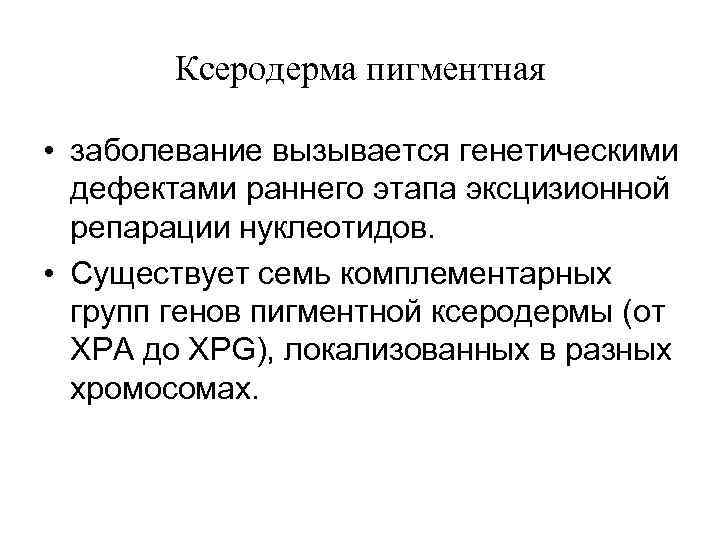 Ксеродерма пигментная

• заболевание вызывается генетическими дефектами раннего этапа эксцизионной репарации нуклеотидов.

• Существует семь комплементарных групп генов пигментной ксеродермы (от XPA до XPG), локализованных в разных хромосомах.